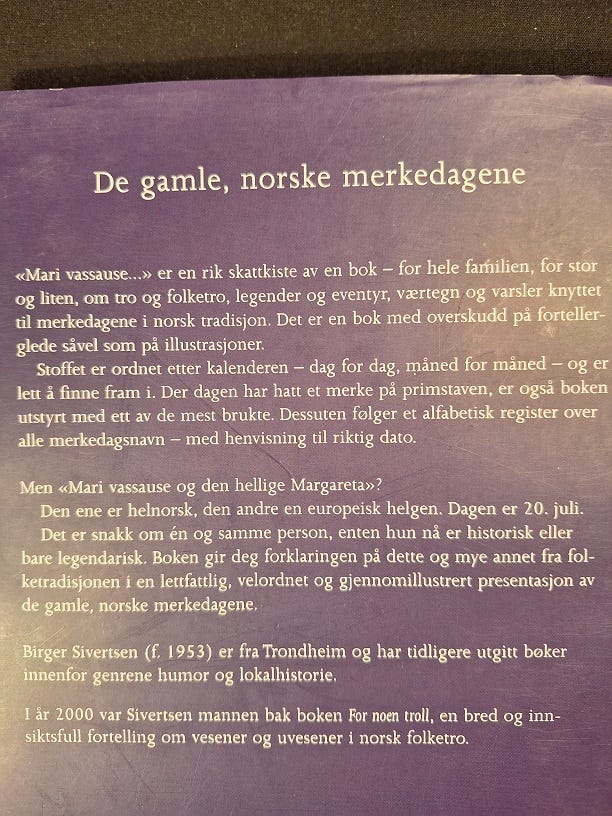 De gamle, norske merkedagene

«Mari vassause...» er en rik skattkiste av en bok – for hele familien, for stor og liten, om tro og folketro, legender og eventyr, værtegn og varsler knyttet til merkedagene i norsk tradisjon. Det er en bok med overskudd på fortellerglede såvel som på illustrasjoner.

Stoffet er ordnet etter kalenderen – dag for dag, måned for måned – og er lett å finne fram i. Der dagen har hatt et merke på primstaven, er også boken utstyrt med ett av de mest brukte. Dessuten følger et alfabetisk register over alle merkedagsnavn – med henvisning til riktig dato.

Men «Mari vassause og den hellige Margareta»?

Den ene er helnorsk, den andre en europeisk helgen. Dagen er 20. juli.

Det er snakk om én og samme person, enten hun nå er historisk eller bare legendarisk. Boken gir deg forklaringen på dette og mye annet fra folketradisjonen i en lettfattlig, velordnet og gjennomillustrert presentasjon av de gamle, norske merkedagene.

Birger Sivertsen (f. 1953) er fra Trondheim og har tidligere utgitt bøker innenfor genrene humor og lokalhistorie.

I år 2000 var Sivertsen mannen bak boken For noen troll, en bred og innsiktsfull fortelling om vesener og uvesener i norsk folketro.